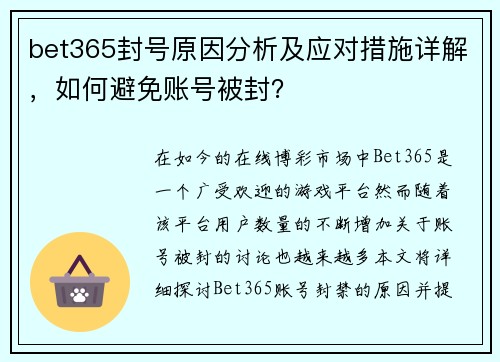 bet365封号原因分析及应对措施详解，如何避免账号被封?

在如今的在线博彩市场中Bet365是一个广受欢迎的游戏平台然而随着该平台用户数量的不断增加关于账号被封的讨论也越来越多本文将详细探讨Bet365账号封禁的原因并提